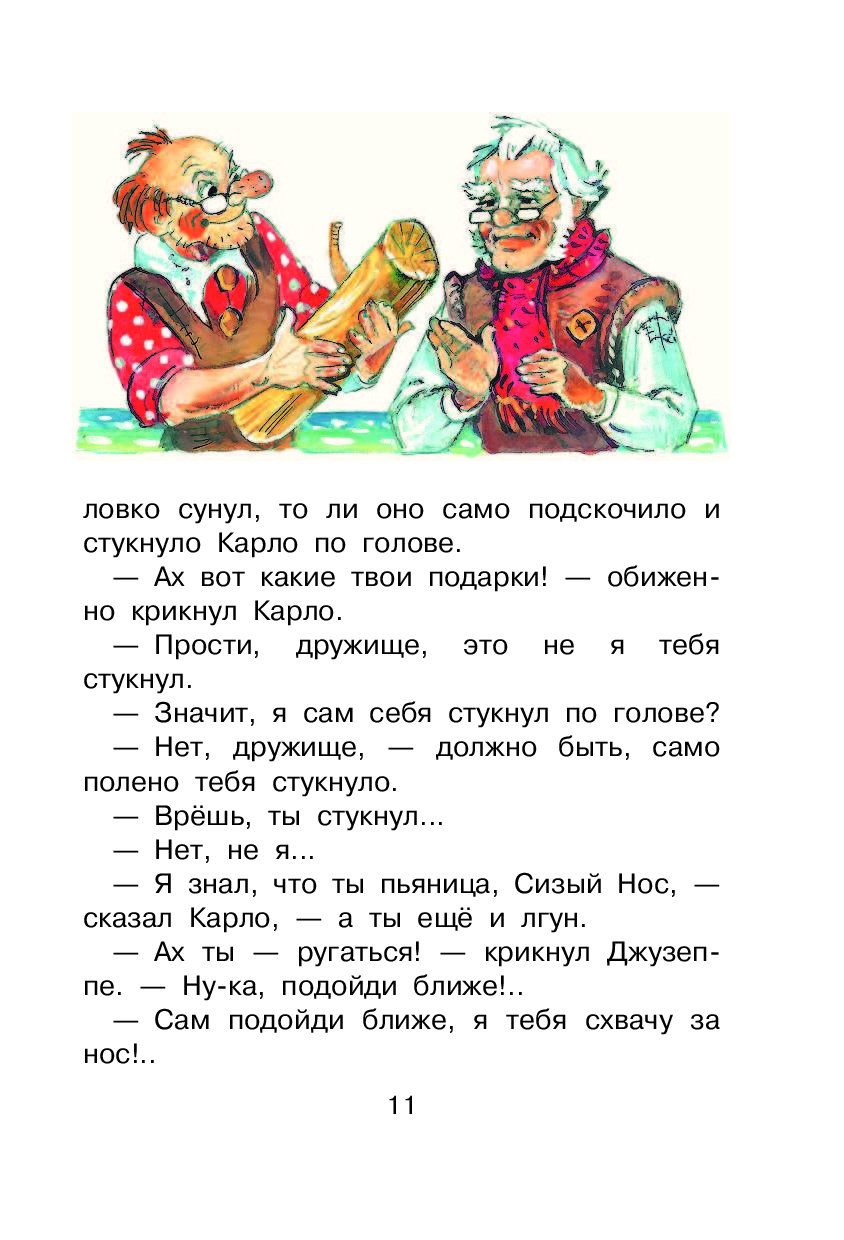 ловко сунул, то ли оно само подскочило и стукнуло Карло по голове.

— Ах вот какие твои подарки! — обиженно крикнул Карло.

— Прости, дружище, это не я тебя стукнул.

— Значит, я сам себя стукнул по голове?

— Нет, дружище, — должно быть, само полено тебя стукнуло.

— Врёшь, ты стукнул...

— Нет, не я...

— Я знал, что ты пьяница, Сизый Нос, — сказал Карло, — а ты ещё и лгун.

— Ах ты — ругаться! — крикнул Джузеппе. — Ну-ка, подойди ближе!..

— Сам подойди ближе, я тебя схвачу за нос!..

11